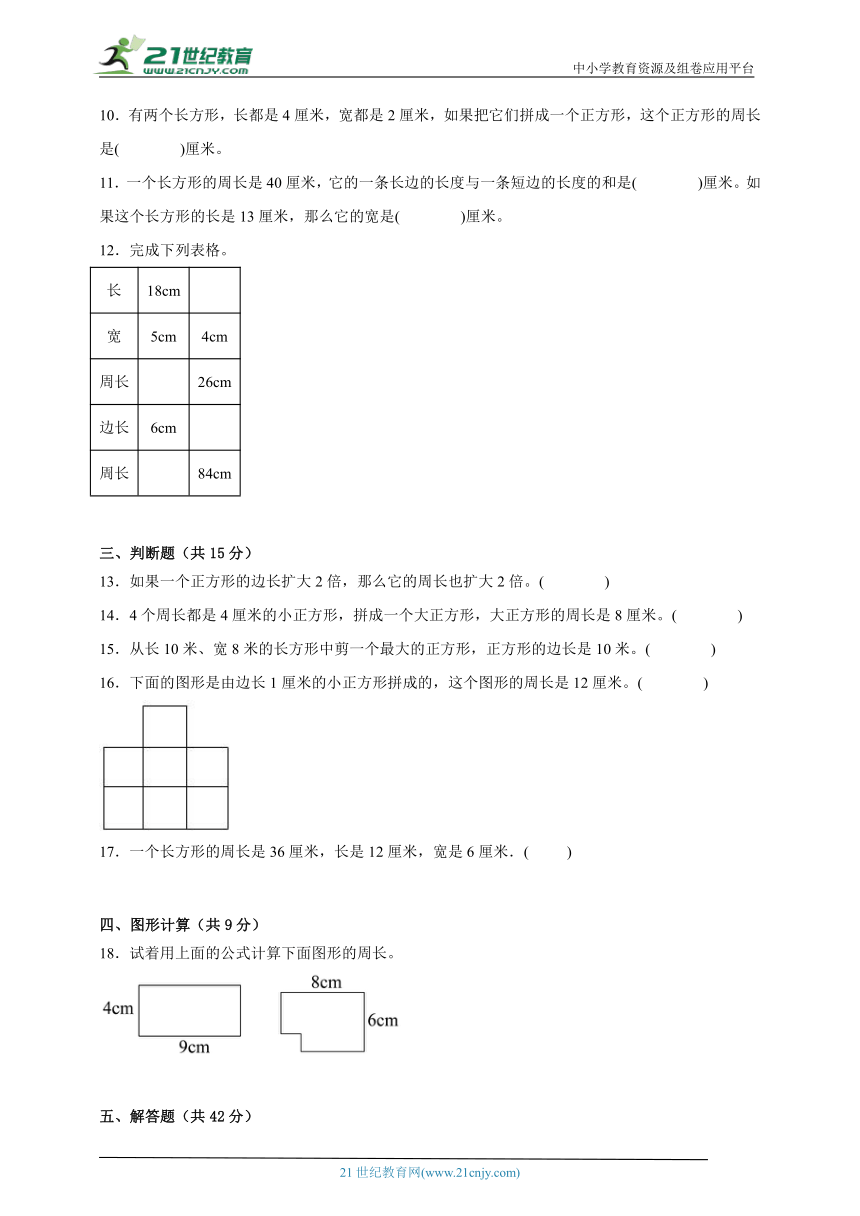 21世纪教育
www.21cnjy.com
中小学教育资源及组卷应用平台

10．有两个长方形，长都是 4 厘米，宽都是 2 厘米，如果把它们拼成一个正方形，这个正方形的周长是(　　　　)厘米。

11．一个长方形的周长是 40 厘米，它的一条长边的长度与一条短边的长度的和是(　　　　)厘米。如果这个长方形的长是 13 厘米，那么它的宽是(　　　　)厘米。

12．完成下列表格。

| 长 | 18cm | |
|---|---|---|
| 宽 | 5cm | 4cm |
| 周长 | | 26cm |
| 边长 | 6cm | |
| 周长 | | 84cm |

三、判断题（共 15 分）

13．如果一个正方形的边长扩大 2 倍，那么它的周长也扩大 2 倍。(　　　　)

14．4 个周长都是 4 厘米的小正方形，拼成一个大正方形，大正方形的周长是 8 厘米。(　　　　)

15．从长 10 米、宽 8 米的长方形中剪一个最大的正方形，正方形的边长是 10 米。(　　　　)

16．下面的图形是由边长 1 厘米的小正方形拼成的，这个图形的周长是 12 厘米。(　　　　)

17．一个长方形的周长是 36 厘米，长是 12 厘米，宽是 6 厘米．(　　　)

四、图形计算（共 9 分）

18．试着用上面的公式计算下面图形的周长。

4cm
9cm
8cm
6cm

五、解答题（共 42 分）

21 世纪教育网(www.21cnjy.com)